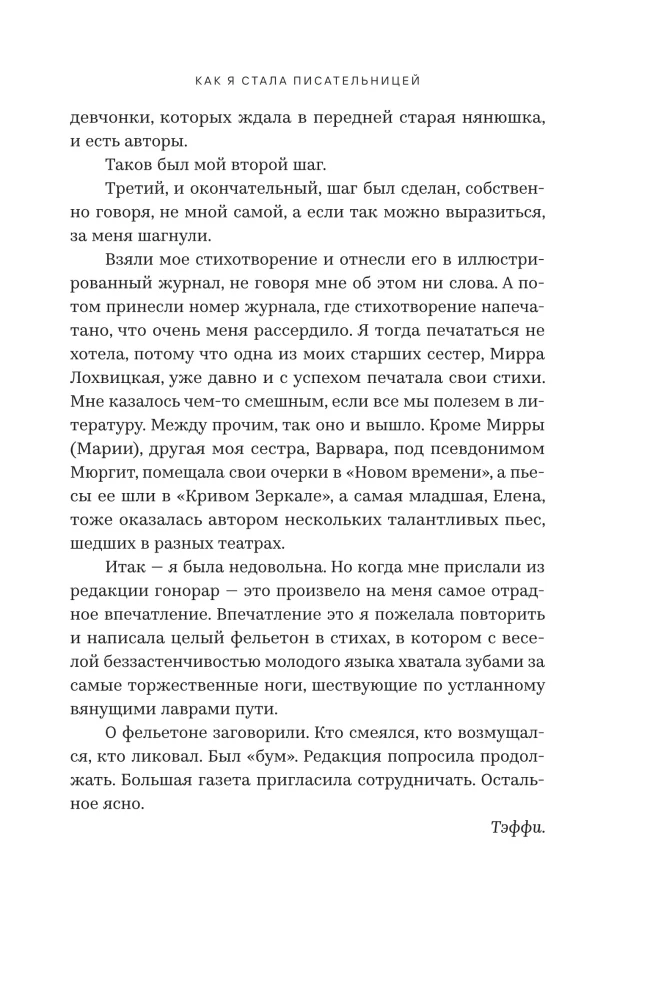 КАК Я СТАЛА ПИСАТЕЛЬНИЦЕЙ

девчонки, которых ждала в передней старая нянюшка, и есть авторы.

Таков был мой второй шаг.

Третий, и окончательный, шаг был сделан, собственно говоря, не мной самой, а если так можно выразиться, за меня шагнули.

Взяли мое стихотворение и отнесли его в иллюстрированный журнал, не говоря мне об этом ни слова. А потом принесли номер журнала, где стихотворение напечатано, что очень меня рассердило. Я тогда печататься не хотела, потому что одна из моих старших сестер, Мирра Лохвицкая, уже давно и с успехом печатала свои стихи. Мне казалось чем-то смешным, если все мы полезем в литературу. Между прочим, так оно и вышло. Кроме Мирры (Марии), другая моя сестра, Варвара, под псевдонимом Мюргит, помещала свои очерки в «Новом времени», а пьесы ее шли в «Кривом Зеркале», а самая младшая, Елена, тоже оказалась автором нескольких талантливых пьес, шедших в разных театрах.

Итак — я была недовольна. Но когда мне прислали из редакции гонорар — это произвело на меня самое отрадное впечатление. Впечатление это я пожелала повторить и написала целый фельетон в стихах, в котором с веселой беззастенчивостью молодого языка хватала зубами за самые торжественные ноги, шествующие по устланному вянущими лаврами пути.

О фельетоне заговорили. Кто смеялся, кто возмущался, кто ликовал. Был «бум». Редакция попросила продолжать. Большая газета пригласила сотрудничать. Остальное ясно.

Тэффи.